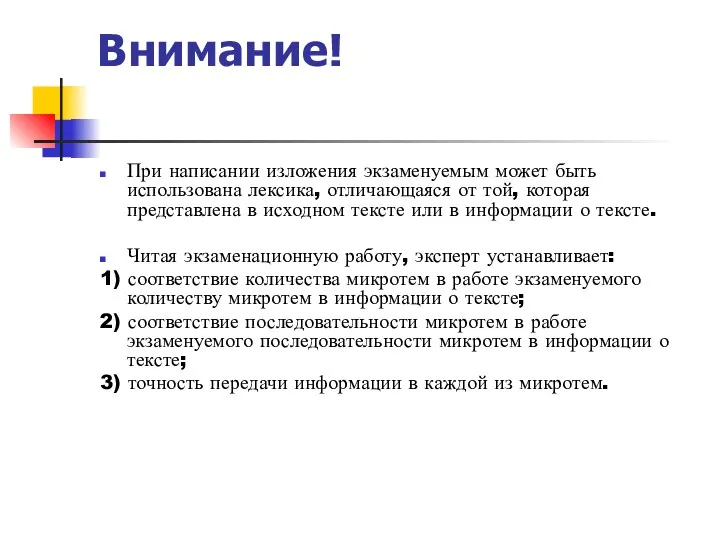 Внимание!

При написании изложения экзаменуемым может быть использована лексика, отличающаяся от той, которая представлена в исходном тексте или в информации о тексте.

Читая экзаменационную работу, эксперт устанавливает:
1) соответствие количества микротем в работе экзаменуемого количеству микротем в информации о тексте;
2) соответствие последовательности микротем в работе экзаменуемого последовательности микротем в информации о тексте;
3) точность передачи информации в каждой из микротем.